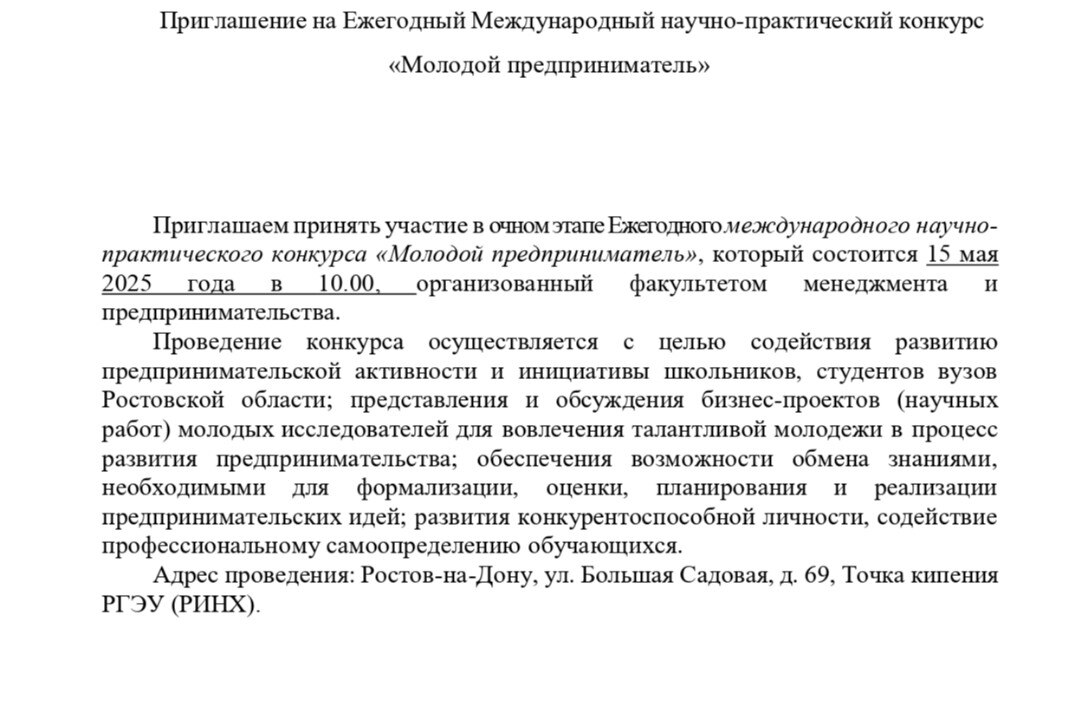 Приглашение на Ежегодный Международный научно-практический конкурс

«Молодой предприниматель»

Приглашаем принять участие в очном этапе Ежегодного международного научно-практического конкурса «Молодой предприниматель», который состоится 15 мая 2025 года в 10.00, организованный факультетом менеджмента и предпринимательства.

Проведение конкурса осуществляется с целью содействия развитию предпринимательской активности и инициативы школьников, студентов вузов Ростовской области; представления и обсуждения бизнес-проектов (научных работ) молодых исследователей для вовлечения талантливой молодежи в процесс развития предпринимательства; обеспечения возможности обмена знаниями, необходимыми для формализации, оценки, планирования и реализации предпринимательских идей; развития конкурентоспособной личности, содействие профессиональному самоопределению обучающихся.

Адрес проведения: Ростов-на-Дону, ул. Большая Садовая, д. 69, Точка кипения РГЭУ (РИНХ).